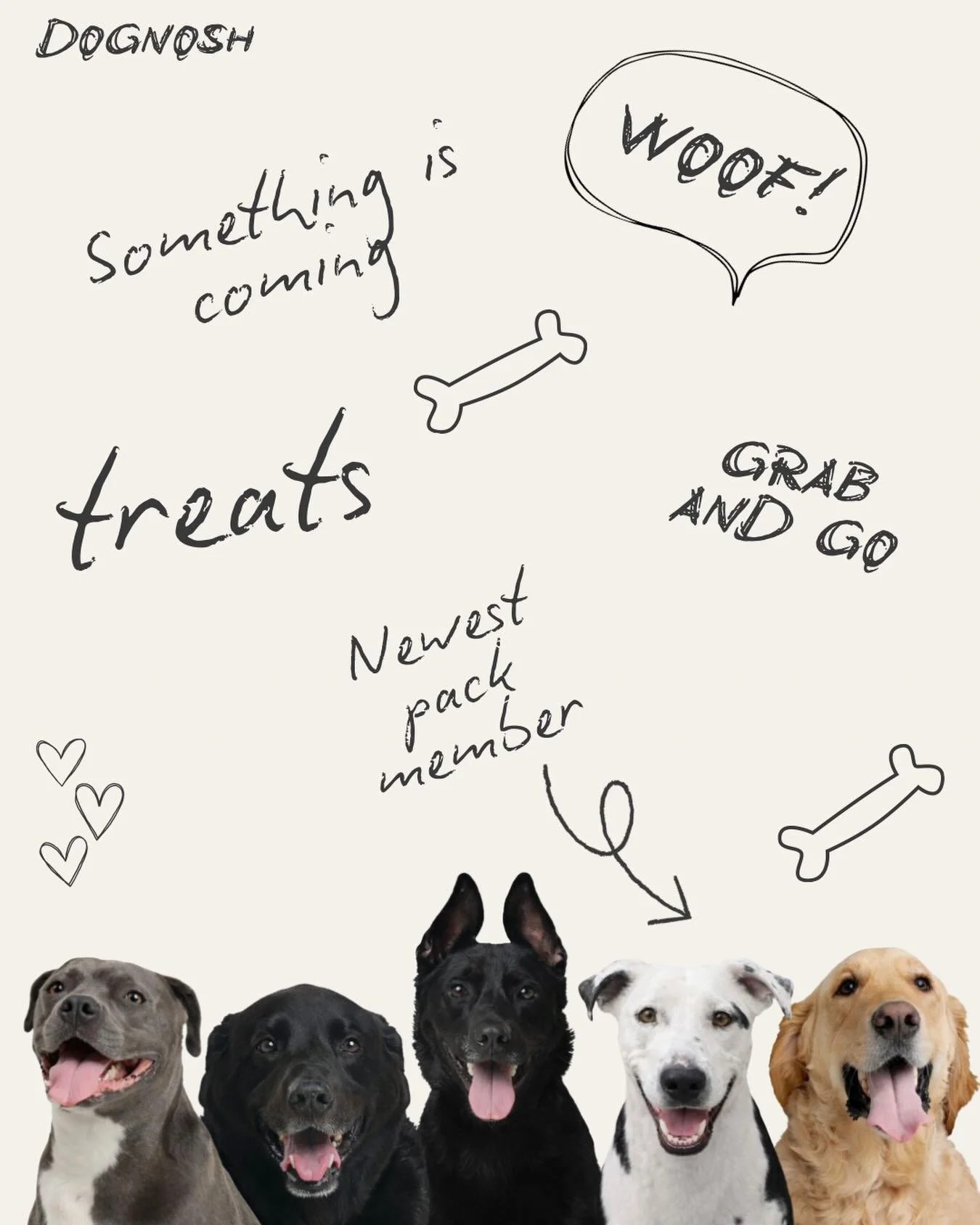 DOGNOSH

Something is coming

WOOF!

treats

GRAB AND GO

Newest pack member